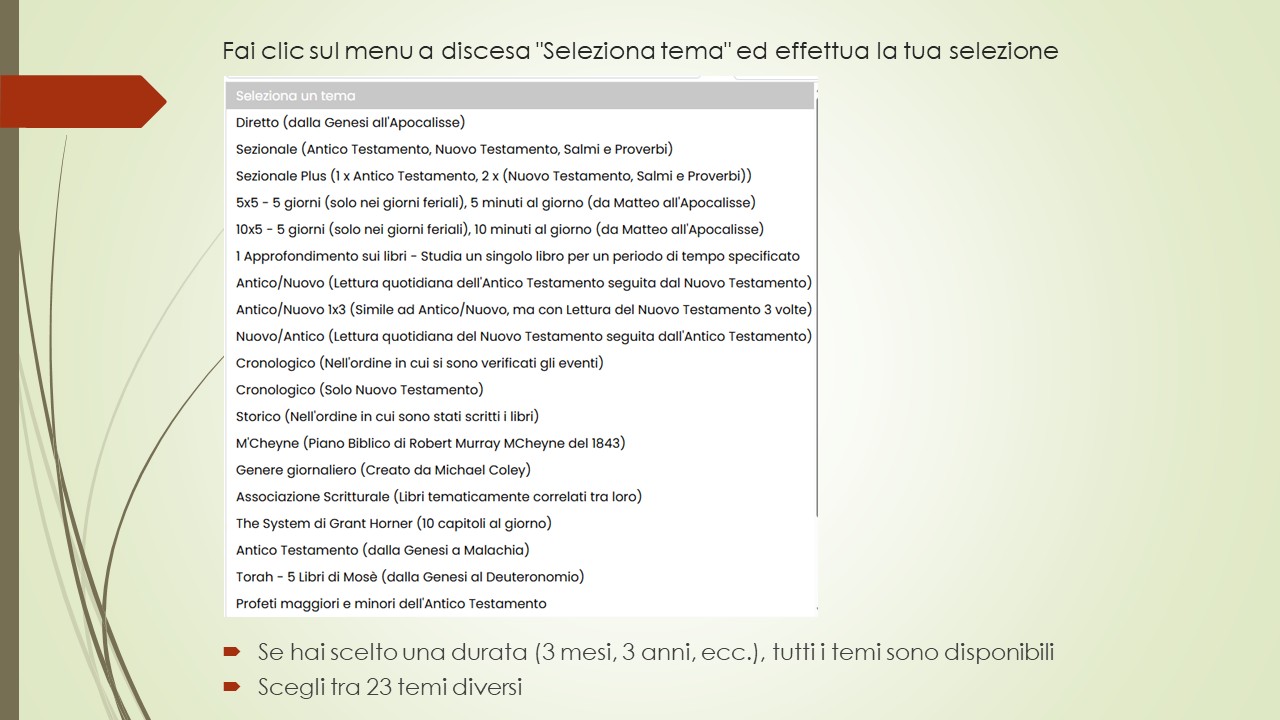 Fai clic sul menu a discesa "Seleziona tema" ed effettua la tua selezione

Seleziona un tema
Diretto (dalla Genesi all'Apocalisse)
Sezionale (Antico Testamento, Nuovo Testamento, Salmi e Proverbi)
Sezionale Plus (1 x Antico Testamento, 2 x (Nuovo Testamento, Salmi e Proverbi))
5x5 - 5 giorni (solo nei giorni feriali), 5 minuti al giorno (da Matteo all'Apocalisse)
10x5 - 5 giorni (solo nei giorni feriali), 10 minuti al giorno (da Matteo all'Apocalisse)
1 Approfondimento sui libri - Studia un singolo libro per un periodo di tempo specificato
Antico/Nuovo (Lettura quotidiana dell'Antico Testamento seguita dal Nuovo Testamento)
Antico/Nuovo 1x3 (Simile ad Antico/Nuovo, ma con Lettura del Nuovo Testamento 3 volte)
Nuovo/Antico (Lettura quotidiana del Nuovo Testamento seguita dall'Antico Testamento)
Cronologico (Nell'ordine in cui si sono verificati gli eventi)
Cronologico (Solo Nuovo Testamento)
Storico (Nell'ordine in cui sono stati scritti i libri)
M'Cheyne (Piano Biblico di Robert Murray MCheyne del 1843)
Genere giornaliero (Creato da Michael Coley)
Associazione Scritturale (Libri tematicamente correlati tra loro)
The System di Grant Horner (10 capitoli al giorno)
Antico Testamento (dalla Genesi a Malachia)
Torah - 5 Libri di Mosè (dalla Genesi al Deuteronomio)
Profeti maggiori e minori dell'Antico Testamento

Se hai scelto una durata (3 mesi, 3 anni, ecc.), tutti i temi sono disponibili
Scegli tra 23 temi diversi